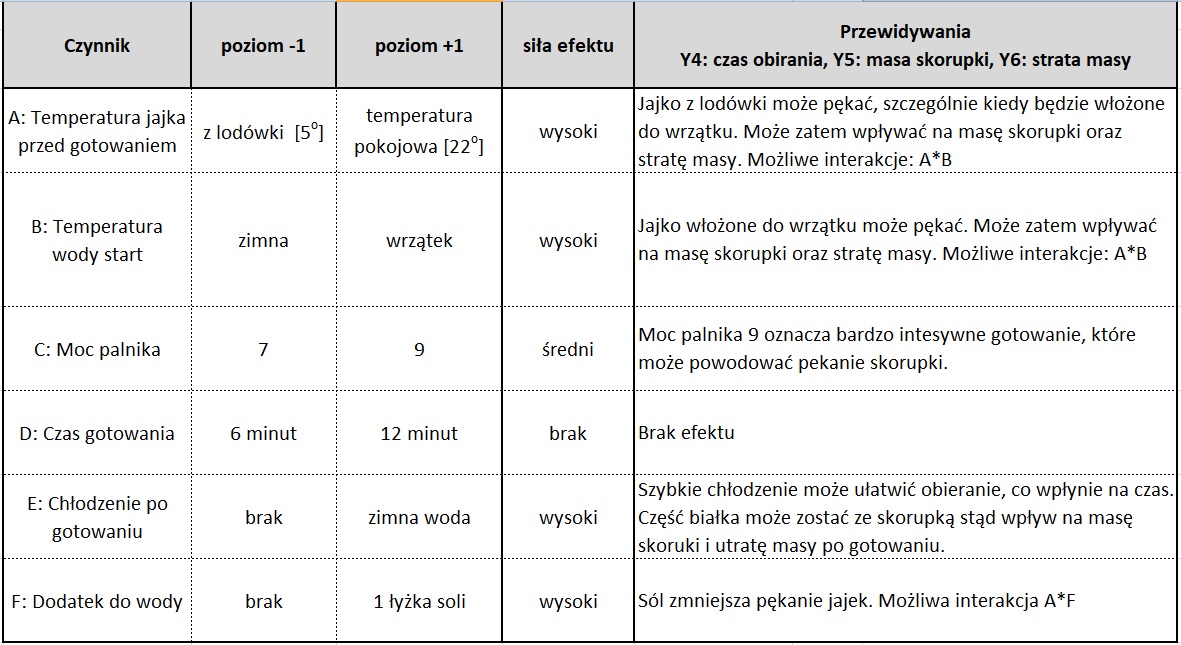 | Czynnik | poziom -1 | poziom +1 | siła efektu | Przewidywania Y4: czas obirania, Y5: masa skorupki, Y6: strata masy |
|---|---|---|---|---|
| A: Temperatura jajka przed gotowaniem | z lodówki [$5^0$] | temperatura pokojowa [$22^0$] | wysoki | Jajko z lodówki może pękać, szczególnie kiedy będzie włożone do wrzątku. Może zatem wpływać na masę skorupki oraz stratę masy. Możliwe interakcje: A*B |
| B: Temperatura wody start | zimna | wrzątek | wysoki | Jajko włożone do wrzątku może pękać. Może zatem wpływać na masę skorupki oraz stratę masy. Możliwe interakcje: A*B |
| C: Moc palnika | 7 | 9 | średni | Moc palnika 9 oznacza bardzo intesywne gotowanie, które może powodować pekanie skorupki. |
| D: Czas gotowania | 6 minut | 12 minut | brak | Brak efektu |
| E: Chłodzenie po gotowaniu | brak | zimna woda | wysoki | Szybkie chłodzenie może ułatwić obieranie, co wpłynie na czas. Część białka może zostać ze skorupką stąd wpływ na masę skoruki i utratę masy po gotowaniu. |
| F: Dodatek do wody | brak | 1 łyżka soli | wysoki | Sól zmniejsza pękanie jajek. Możliwa interakcja A*F |